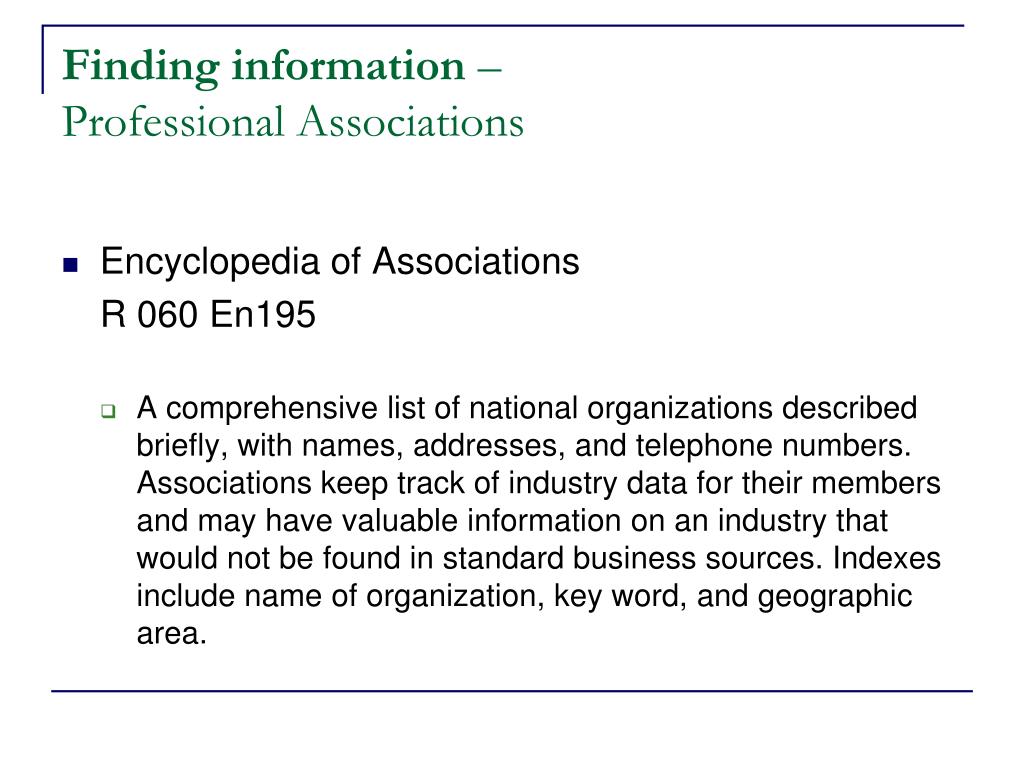 Finding information –
Professional Associations

Encyclopedia of Associations
R 060 En195

A comprehensive list of national organizations described briefly, with names, addresses, and telephone numbers. Associations keep track of industry data for their members and may have valuable information on an industry that would not be found in standard business sources. Indexes include name of organization, key word, and geographic area.